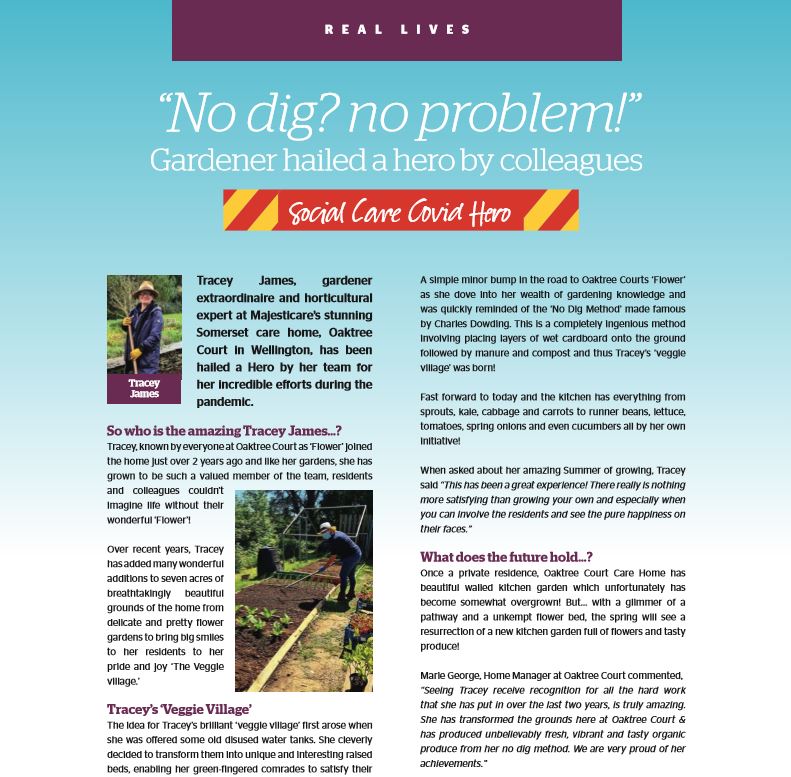 REAL LIVES

"No dig? no problem!"
Gardener hailed a hero by colleagues

Social Care Covid Hero

Tracey James

Tracey James, gardener extraordinaire and horticultural expert at Majesticare's stunning Somerset care home, Oaktree Court in Wellington, has been hailed a Hero by her team for her incredible efforts during the pandemic.

So who is the amazing Tracey James...?

Tracey, known by everyone at Oaktree Court as 'Flower' joined the home just over 2 years ago and like her gardens, she has grown to be such a valued member of the team, residents and colleagues couldn't imagine life without their wonderful 'Flower'!

Over recent years, Tracey has added many wonderful additions to seven acres of breathtakingly beautiful grounds of the home from delicate and pretty flower gardens to bring big smiles to her residents to her pride and joy 'The Veggie village.'

Tracey's 'Veggie Village'

The idea for Tracey's brilliant 'veggie village' first arose when she was offered some old disused water tanks. She cleverly decided to transform them into unique and interesting raised beds, enabling her green-fingered comrades to satisfy their

A simple minor bump in the road to Oaktree Courts 'Flower' as she dove into her wealth of gardening knowledge and was quickly reminded of the 'No Dig Method' made famous by Charles Dowding. This is a completely ingenious method involving placing layers of wet cardboard onto the ground followed by manure and compost and thus Tracey's 'veggie village' was born!

Fast forward to today and the kitchen has everything from sprouts, kale, cabbage and carrots to runner beans, lettuce, tomatoes, spring onions and even cucumbers all by her own initiative!

When asked about her amazing Summer of growing, Tracey said "This has been a great experience! There really is nothing more satisfying than growing your own and especially when you can involve the residents and see the pure happiness on their faces."

What does the future hold...?

Once a private residence, Oaktree Court Care Home has beautiful walled kitchen garden which unfortunately has become somewhat overgrown! But... with a glimmer of a pathway and a unkempt flower bed, the spring will see a resurrection of a new kitchen garden full of flowers and tasty produce!

Marie George, Home Manager at Oaktree Court commented, "Seeing Tracey receive recognition for all the hard work that she has put in over the last two years, is truly amazing. She has transformed the grounds here at Oaktree Court & has produced unbelievably fresh, vibrant and tasty organic produce from her no dig method. We are very proud of her achievements."